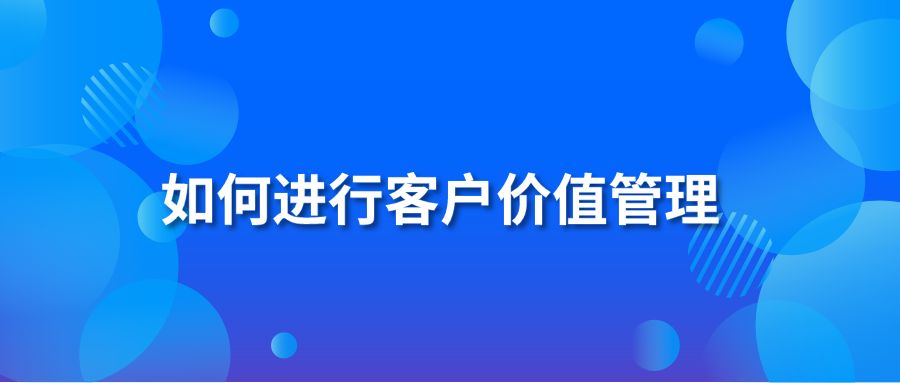 如何进行客户价值管理